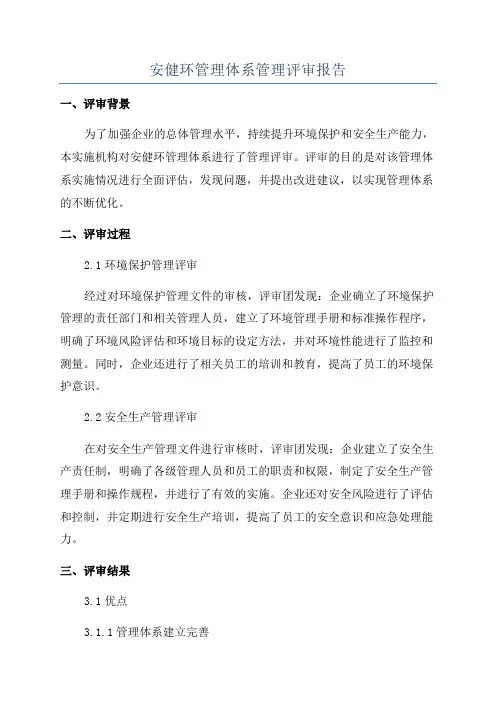 安健环管理体系管理评审报告

一、评审背景

为了加强企业的总体管理水平，持续提升环境保护和安全生产能力，本实施机构对安健环管理体系进行了管理评审。评审的目的是对该管理体系实施情况进行全面评估，发现问题，并提出改进建议，以实现管理体系的不断优化。

二、评审过程

2.1 环境保护管理评审

经过对环境保护管理文件的审核，评审团发现：企业确立了环境保护管理的责任部门和相关管理人员，建立了环境管理手册和标准操作程序，明确了环境风险评估和环境目标的设定方法，并对环境性能进行了监控和测量。同时，企业还进行了相关员工的培训和教育，提高了员工的环境保护意识。

2.2 安全生产管理评审

在对安全生产管理文件进行审核时，评审团发现：企业建立了安全生产责任制，明确了各级管理人员和员工的职责和权限，制定了安全生产管理手册和操作规程，并进行了有效的实施。企业还对安全风险进行了评估和控制，并定期进行安全生产培训，提高了员工的安全意识和应急处理能力。

三、评审结果

3.1 优点

3.1.1 管理体系建立完善